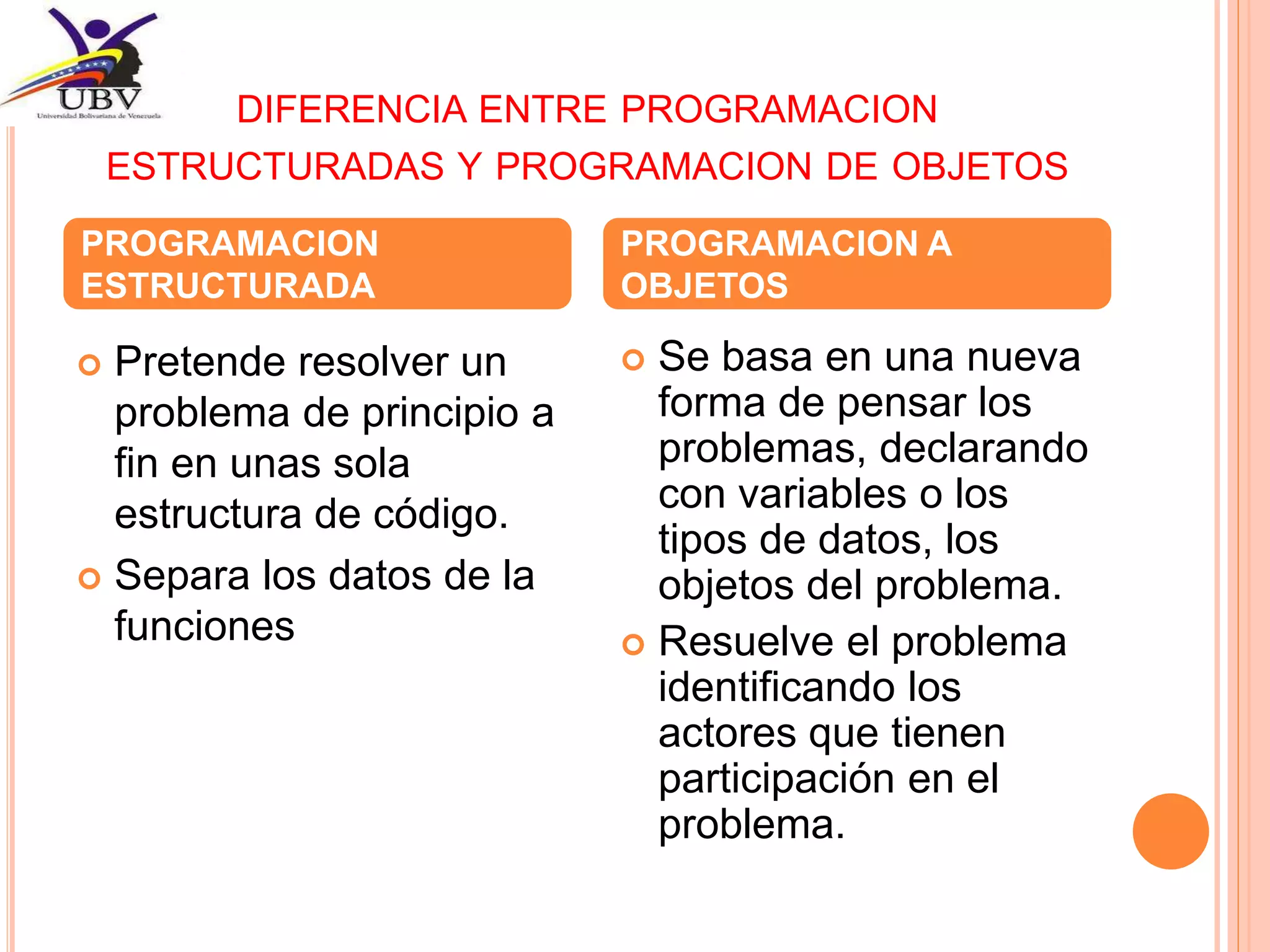 UBV
Universidad Bolivariana de Venezuela

DIFERENCIA ENTRE PROGRAMACION ESTRUCTURADAS Y PROGRAMACION DE OBJETOS

PROGRAMACION ESTRUCTURADA

Pretende resolver un problema de principio a fin en unas sola estructura de código.

Separa los datos de la funciones

PROGRAMACION A OBJETOS

Se basa en una nueva forma de pensar los problemas, declarando con variables o los tipos de datos, los objetos del problema.

Resuelve el problema identificando los actores que tienen participación en el problema.